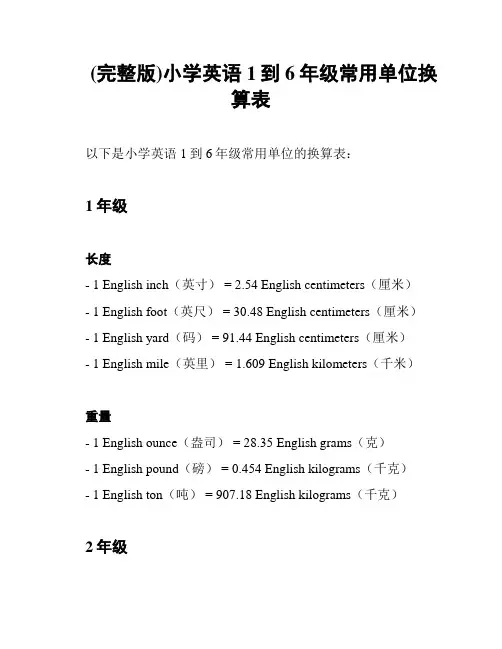 (完整版)小学英语 1 到 6 年级常用单位换算表

以下是小学英语 1 到 6 年级常用单位的换算表：

1 年级

长度

- 1 English inch（英寸） = 2.54 English centimeters（厘米）

- 1 English foot（英尺） = 30.48 English centimeters（厘米）

- 1 English yard（码） = 91.44 English centimeters（厘米）

- 1 English mile（英里） = 1.609 English kilometers（千米）

重量

- 1 English ounce（盎司） = 28.35 English grams（克）

- 1 English pound（磅） = 0.454 English kilograms（千克）

- 1 English ton（吨） = 907.18 English kilograms（千克）

2 年级